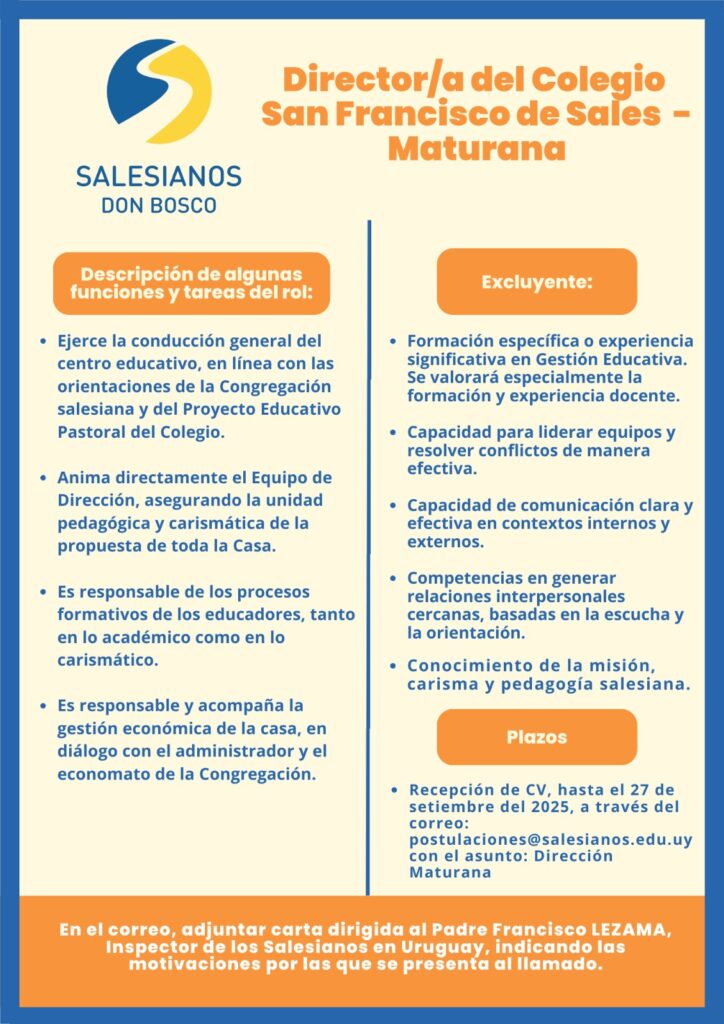 SALESIANOS
DON BOSCO

Director/a del Colegio San Francisco de Sales - Maturana

Descripción de algunas funciones y tareas del rol:

- Ejerce la conducción general del centro educativo, en línea con las orientaciones de la Congregación salesiana y del Proyecto Educativo Pastoral del Colegio.
- Anima directamente el Equipo de Dirección, asegurando la unidad pedagógica y carismática de la propuesta de toda la Casa.
- Es responsable de los procesos formativos de los educadores, tanto en lo académico como en lo carismático.
- Es responsable y acompaña la gestión económica de la casa, en diálogo con el administrador y el economato de la Congregación.

Excluyente:

- Formación específica o experiencia significativa en Gestión Educativa. Se valorará especialmente la formación y experiencia docente.
- Capacidad para liderar equipos y resolver conflictos de manera efectiva.
- Capacidad de comunicación clara y efectiva en contextos internos y externos.
- Competencias en generar relaciones interpersonales cercanas, basadas en la escucha y la orientación.
- Conocimiento de la misión, carisma y pedagogía salesiana.

Plazos

- Recepción de CV, hasta el 27 de setiembre del 2025, a través del correo: postulaciones@salesianos.edu.uy con el asunto: Dirección Maturana

En el correo, adjuntar carta dirigida al Padre Francisco LEZAMA, Inspector de los Salesianos en Uruguay, indicando las motivaciones por las que se presenta al llamado.